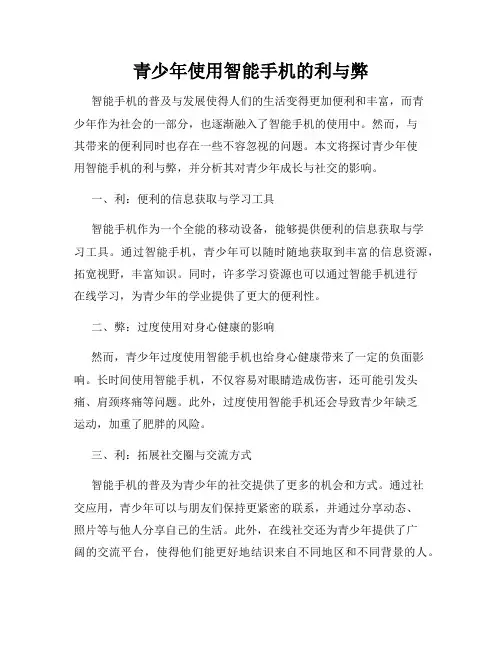 青少年使用智能手机的利与弊

智能手机的普及与发展使得人们的生活变得更加便利和丰富，而青少年作为社会的一部分，也逐渐融入了智能手机的使用中。然而，与其带来的便利同时也存在一些不容忽视的问题。本文将探讨青少年使用智能手机的利与弊，并分析其对青少年成长与社交的影响。

一、利：便利的信息获取与学习工具

智能手机作为一个全能的移动设备，能够提供便利的信息获取与学习工具。通过智能手机，青少年可以随时随地获取到丰富的信息资源，拓宽视野，丰富知识。同时，许多学习资源也可以通过智能手机进行在线学习，为青少年的学业提供了更大的便利性。

二、弊：过度使用对身心健康的影响

然而，青少年过度使用智能手机也给身心健康带来了一定的负面影响。长时间使用智能手机，不仅容易对眼睛造成伤害，还可能引发头痛、肩颈疼痛等问题。此外，过度使用智能手机还会导致青少年缺乏运动，加重了肥胖的风险。

三、利：拓展社交圈与交流方式

智能手机的普及为青少年的社交提供了更多的机会和方式。通过社交应用，青少年可以与朋友们保持更紧密的联系，并通过分享动态、照片等与他人分享自己的生活。此外，在线社交还为青少年提供了广阔的交流平台，使得他们能更好地结识来自不同地区和不同背景的人。